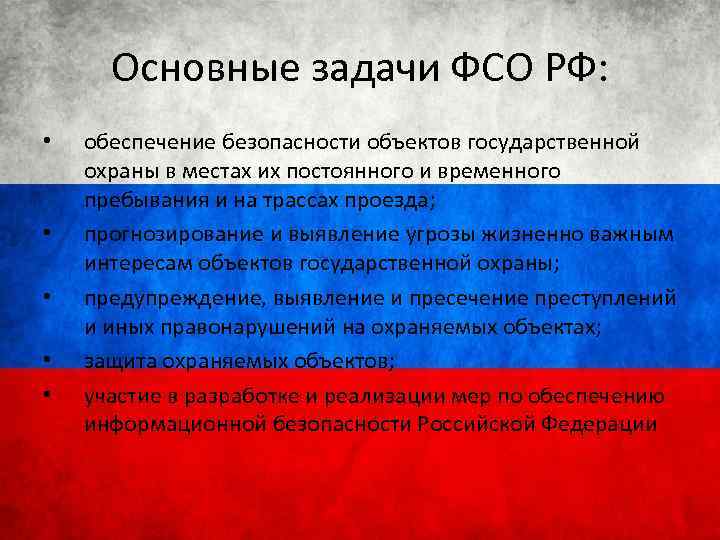 Основные задачи ФСО РФ:

• обеспечение безопасности объектов государственной охраны в местах их постоянного и временного пребывания и на трассах проезда;
• прогнозирование и выявление угрозы жизненно важным интересам объектов государственной охраны;
• предупреждение, выявление и пресечение преступлений и иных правонарушений на охраняемых объектах;
• защита охраняемых объектов;
• участие в разработке и реализации мер по обеспечению информационной безопасности Российской Федерации